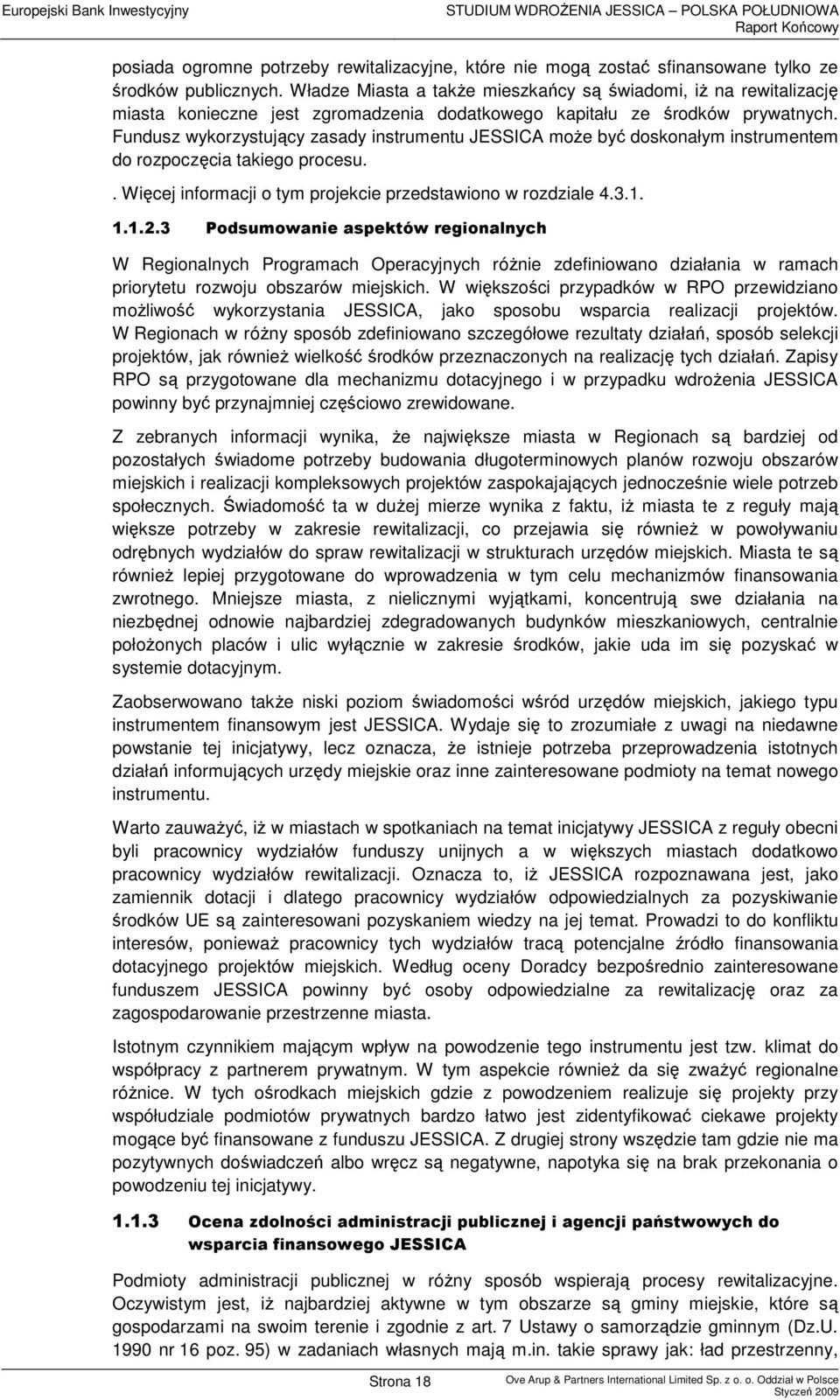 Europejski Bank Inwestycyjny

STUDIUM WDROŻENIA JESSICA – POLSKA POŁUDNIOWA
Raport Końcowy

posiada ogromne potrzeby rewitalizacyjne, które nie mogą zostać sfinansowane tylko ze środków publicznych. Władze Miasta a także mieszkańcy są świadomi, iż na rewitalizację miasta konieczne jest zgromadzenia dodatkowego kapitału ze środków prywatnych. Fundusz wykorzystujący zasady instrumentu JESSICA może być doskonałym instrumentem do rozpoczęcia takiego procesu.

. Więcej informacji o tym projekcie przedstawiono w rozdziale 4.3.1.

1.1.2.3 Podsumowanie aspektów regionalnych

W Regionalnych Programach Operacyjnych różnie zdefiniowano działania w ramach priorytetu rozwoju obszarów miejskich. W większości przypadków w RPO przewidziano możliwość wykorzystania JESSICA, jako sposobu wsparcia realizacji projektów. W Regionach w różny sposób zdefiniowano szczegółowe rezultaty działań, sposób selekcji projektów, jak również wielkość środków przeznaczonych na realizację tych działań. Zapisy RPO są przygotowane dla mechanizmu dotacyjnego i w przypadku wdrożenia JESSICA powinny być przynajmniej częściowo zrewidowane.

Z zebranych informacji wynika, że największe miasta w Regionach są bardziej od pozostałych świadome potrzeby budowania długoterminowych planów rozwoju obszarów miejskich i realizacji kompleksowych projektów zaspokajających jednocześnie wiele potrzeb społecznych. Świadomość ta w dużej mierze wynika z faktu, iż miasta te z reguły mają większe potrzeby w zakresie rewitalizacji, co przejawia się również w powoływaniu odrębnych wydziałów do spraw rewitalizacji w strukturach urzędów miejskich. Miasta te są również lepiej przygotowane do wprowadzenia w tym celu mechanizmów finansowania zwrotnego. Mniejsze miasta, z nielicznymi wyjątkami, koncentrują swe działania na niezbędnej odnowie najbardziej zdegradowanych budynków mieszkaniowych, centralnie położonych placów i ulic wyłącznie w zakresie środków, jakie uda im się pozyskać w systemie dotacyjnym.

Zaobserwowano także niski poziom świadomości wśród urzędów miejskich, jakiego typu instrumentem finansowym jest JESSICA. Wydaje się to zrozumiałe z uwagi na niedawne powstanie tej inicjatywy, lecz oznacza, że istnieje potrzeba przeprowadzenia istotnych działań informujących urzędy miejskie oraz inne zainteresowane podmioty na temat nowego instrumentu.

Warto zauważyć, iż w miastach w spotkaniach na temat inicjatywy JESSICA z reguły obecni byli pracownicy wydziałów funduszy unijnych a w większych miastach dodatkowo pracownicy wydziałów rewitalizacji. Oznacza to, iż JESSICA rozpoznawana jest, jako zamiennik dotacji i dlatego pracownicy wydziałów odpowiedzialnych za pozyskiwanie środków UE są zainteresowani pozyskaniem wiedzy na jej temat. Prowadzi to do konfliktu interesów, ponieważ pracownicy tych wydziałów tracą potencjalne źródło finansowania dotacyjnego projektów miejskich. Według oceny Doradcy bezpośrednio zainteresowane funduszem JESSICA powinny być osoby odpowiedzialne za rewitalizację oraz za zagospodarowanie przestrzenne miasta.

Istotnym czynnikiem mającym wpływ na powodzenie tego instrumentu jest tzw. klimat do współpracy z partnerem prywatnym. W tym aspekcie również da się zważyć regionalne różnice. W tych ośrodkach miejskich gdzie z powodzeniem realizuje się projekty przy współudziale podmiotów prywatnych bardzo łatwo jest zidentyfikować ciekawe projekty mogące być finansowane z funduszu JESSICA. Z drugiej strony wszędzie tam gdzie nie ma pozytywnych doświadczeń albo wręcz są negatywne, napotyka się na brak przekonania o powodzeniu tej inicjatywy.

1.1.3 Ocena zdolności administracji publicznej i agencji państwowych do wsparcia finansowego JESSICA

Podmioty administracji publicznej w różny sposób wspierają procesy rewitalizacyjne. Oczywistym jest, iż najbardziej aktywne w tym obszarze są gminy miejskie, które są gospodarzami na swoim terenie i zgodnie z art. 7 Ustawy o samorządzie gminnym (Dz.U. 1990 nr 16 poz. 95) w zadaniach własnych mają m.in. takie sprawy jak: ład przestrzenny,

Strona 18

Ove Arup & Partners International Limited Sp. z o. o. Oddział w Polsce
Styczeń 2009